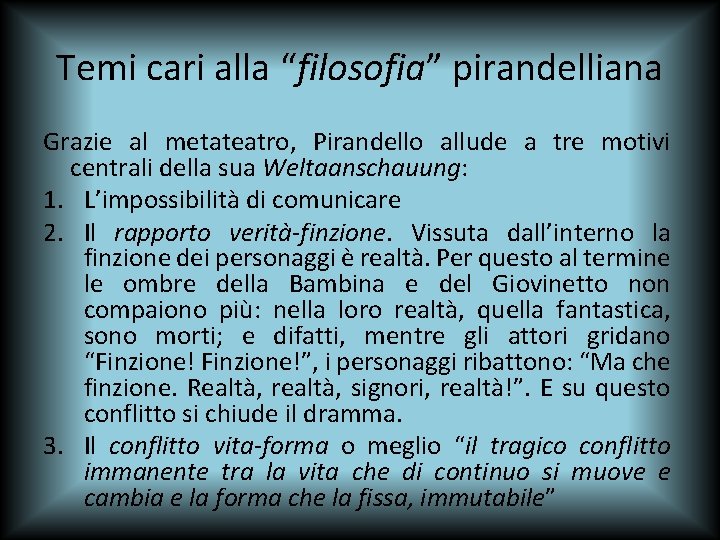 Temi cari alla “filosofia” pirandelliana

Grazie al metateatro, Pirandello allude a tre motivi centrali della sua Weltaanschauung:

1. L’impossibilità di comunicare
2. Il rapporto verità-finzione. Vissuta dall’interno la finzione dei personaggi è realtà. Per questo al termine le ombre della Bambina e del Giovinetto non compaiono più: nella loro realtà, quella fantastica, sono morti; e difatti, mentre gli attori gridano “Finzione! Finzione!”, i personaggi ribattono: “Ma che finzione. Realtà, realtà, signori, realtà!”. E su questo conflitto si chiude il dramma.
3. Il conflitto vita-forma o meglio “il tragico conflitto immanente tra la vita che di continuo si muove e cambia e la forma che la fissa, immutabile”